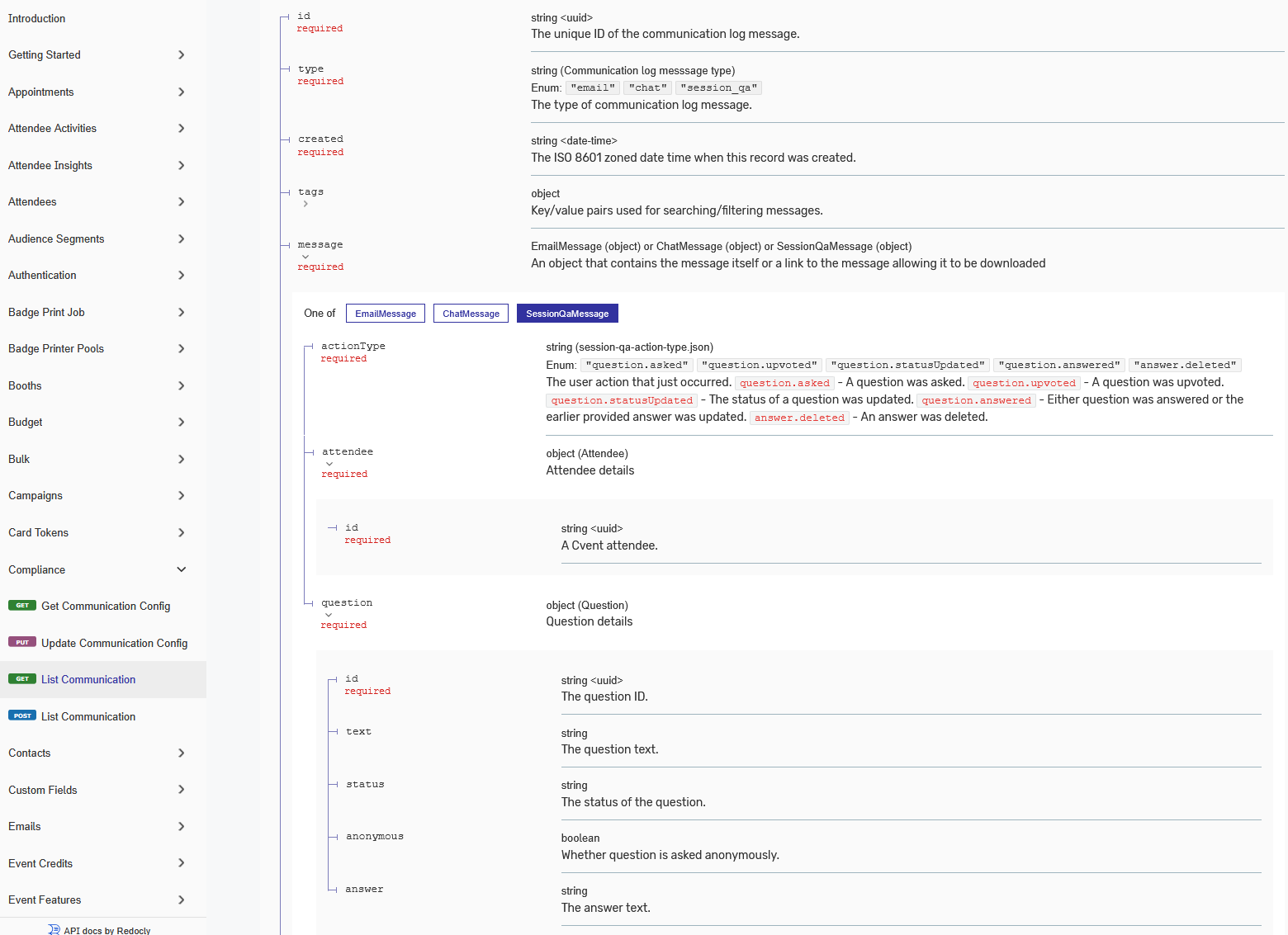 Introduction
Getting Started
Appointments
Attendee Activities
Attendee Insights
Attendees
Audience Segments
Authentication
Badge Print Job
Badge Printer Pools
Booths
Budget
Bulk
Campaigns
Card Tokens
Compliance
GET Get Communication Config
PUT Update Communication Config
GET List Communication
POST List Communication
Contacts
Custom Fields
Emails
Event Credits
Event Features
API docs by Redocly

id
required
string <uuid>
The unique ID of the communication log message.

type
required
string (Communication log messsage type)
Enum: "email" "chat" "session_qa"
The type of communication log message.

created
required
string <date-time>
The ISO 8601 zoned date time when this record was created.

tags
object
Key/value pairs used for searching/filtering messages.

message
required
EmailMessage (object) or ChatMessage (object) or SessionQaMessage (object)
An object that contains the message itself or a link to the message allowing it to be downloaded

One of EmailMessage ChatMessage SessionQaMessage

actionType
required
string (session-qa-action-type.json)
Enum: "question.asked" "question.upvoted" "question.statusUpdated" "question.answered" "answer.deleted"
The user action that just occurred. question.asked - A question was asked. question.upvoted - A question was upvoted. question.statusUpdated - The status of a question was updated. question.answered - Either question was answered or the earlier provided answer was updated. answer.deleted - An answer was deleted.

attendee
required
object (Attendee)
Attendee details

id
required
string <uuid>
A Cvent attendee.

question
required
object (Question)
Question details

id
required
string <uuid>
The question ID.

text
string
The question text.

status
string
The status of the question.

anonymous
boolean
Whether question is asked anonymously.

answer
string
The answer text.